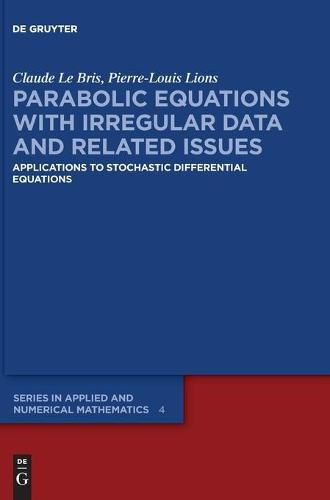 DE GRUYTER

Claude Le Bris, Pierre-Louis Lions

PARABOLIC EQUATIONS WITH IRREGULAR DATA AND RELATED ISSUES

APPLICATIONS TO STOCHASTIC DIFFERENTIAL EQUATIONS

SERIES IN APPLIED AND NUMERICAL MATHEMATICS 4

DE G